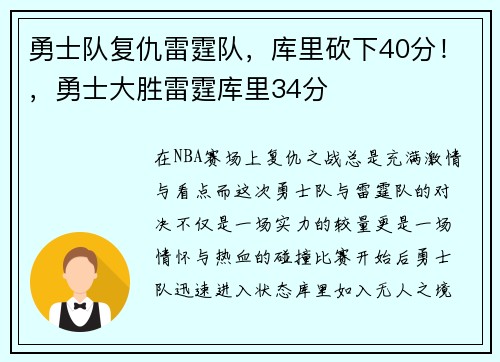 勇士队复仇雷霆队，库里砍下40分！，勇士大胜雷霆库里34分

在NBA赛场上复仇之战总是充满激情与看点而这次勇士队与雷霆队的对决不仅是一场实力的较量更是一场情怀与热血的碰撞比赛开始后勇士队迅速进入状态库里如入无人之境